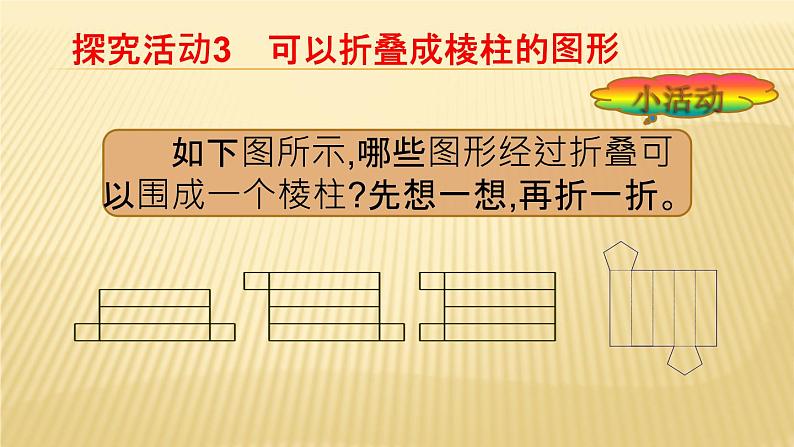 探究活动3　可以折叠成棱柱的图形

小活动

如下图所示,哪些图形经过折叠可以围成一个棱柱?先想一想,再折一折。